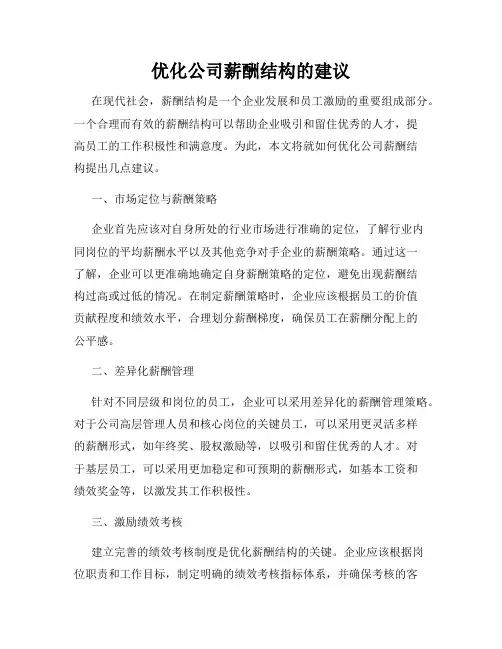 优化公司薪酬结构的建议

在现代社会，薪酬结构是一个企业发展和员工激励的重要组成部分。一个合理而有效的薪酬结构可以帮助企业吸引和留住优秀的人才，提高员工的工作积极性和满意度。为此，本文将就如何优化公司薪酬结构提出几点建议。

一、市场定位与薪酬策略

企业首先应该对自身所处的行业市场进行准确的定位，了解行业内同岗位的平均薪酬水平以及其他竞争对手企业的薪酬策略。通过这一了解，企业可以更准确地确定自身薪酬策略的定位，避免出现薪酬结构过高或过低的情况。在制定薪酬策略时，企业应该根据员工的价值贡献程度和绩效水平，合理划分薪酬梯度，确保员工在薪酬分配上的公平感。

二、差异化薪酬管理

针对不同层级和岗位的员工，企业可以采用差异化的薪酬管理策略。对于公司高层管理人员和核心岗位的关键员工，可以采用更灵活多样的薪酬形式，如年终奖、股权激励等，以吸引和留住优秀的人才。对于基层员工，可以采用更加稳定和可预期的薪酬形式，如基本工资和绩效奖金等，以激发其工作积极性。

三、激励绩效考核

建立完善的绩效考核制度是优化薪酬结构的关键。企业应该根据岗位职责和工作目标，制定明确的绩效考核指标体系，并确保考核的客